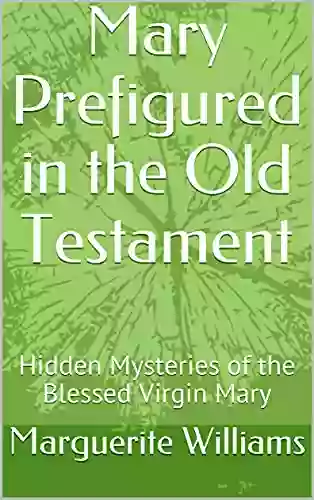 Mary Prefigured in the Old Testament

Hidden Mysteries of the Blessed Virgin Mary

Marguerite Williams